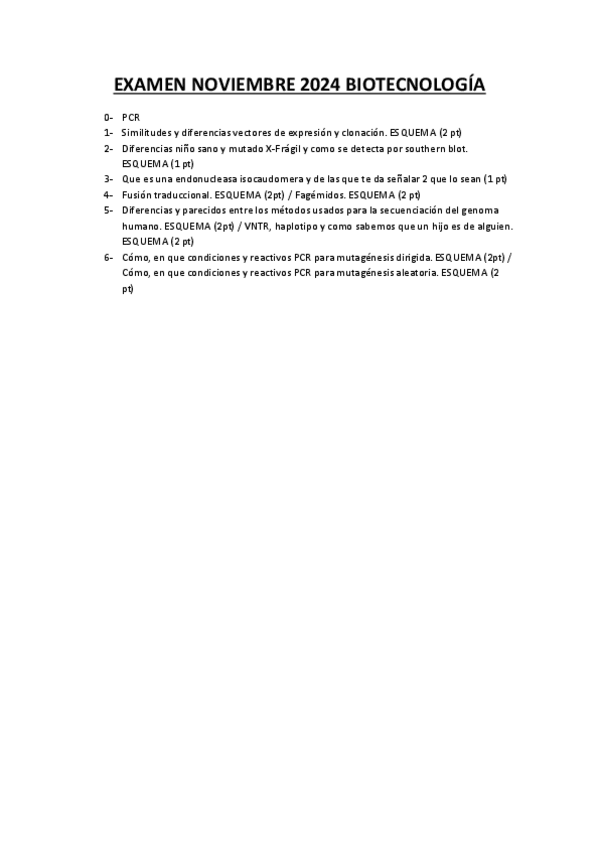 EXAMEN NOVIEMBRE 2024 BIOTECNOLOGÍA

0- PCR

1- Similitudes y diferencias vectores de expresión y clonación. ESQUEMA (2 pt)

2- Diferencias niño sano y mutado X-Frágil y como se detecta por southern blot. ESQUEMA (1 pt)

3- Que es una endonucleasa isocaudomera y de las que te da señalar 2 que lo sean (1 pt)

4- Fusión traduccional. ESQUEMA (2pt) / Fagémidos. ESQUEMA (2 pt)

5- Diferencias y parecidos entre los métodos usados para la secuenciación del genoma humano. ESQUEMA (2pt) / VNTR, haplotipo y como sabemos que un hijo es de alguien. ESQUEMA (2 pt)

6- Cómo, en que condiciones y reactivos PCR para mutagénesis dirigida. ESQUEMA (2pt) / Cómo, en que condiciones y reactivos PCR para mutagénesis aleatoria. ESQUEMA (2 pt)